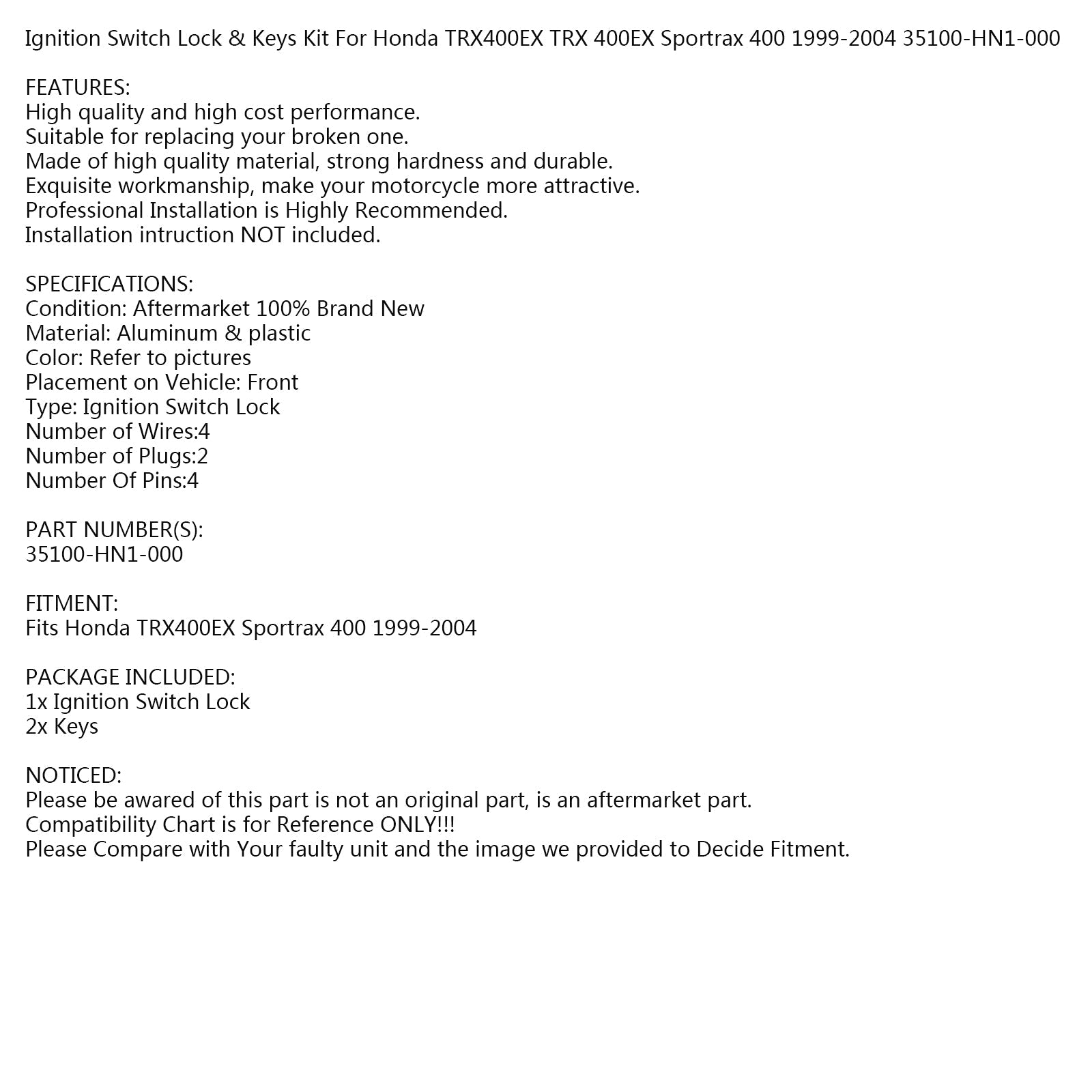 Ignition Switch Lock & Keys Kit For Honda TRX400EX TRX 400EX Sportrax 400 1999-2004 35100-HN1-000

FEATURES:
High quality and high cost performance.
Suitable for replacing your broken one.
Made of high quality material, strong hardness and durable.
Exquisite workmanship, make your motorcycle more attractive.
Professional Installation is Highly Recommended.
Installation intruction NOT included.

SPECIFICATIONS:
Condition: Aftermarket 100% Brand New
Material: Aluminum & plastic
Color: Refer to pictures
Placement on Vehicle: Front
Type: Ignition Switch Lock
Number of Wires:4
Number of Plugs:2
Number Of Pins:4

PART NUMBER(S):
35100-HN1-000

FITMENT:
Fits Honda TRX400EX Sportrax 400 1999-2004

PACKAGE INCLUDED:
1x Ignition Switch Lock
2x Keys

NOTICED:
Please be awared of this part is not an original part, is an aftermarket part.
Compatibility Chart is for Reference ONLY!!!
Please Compare with Your faulty unit and the image we provided to Decide Fitment.